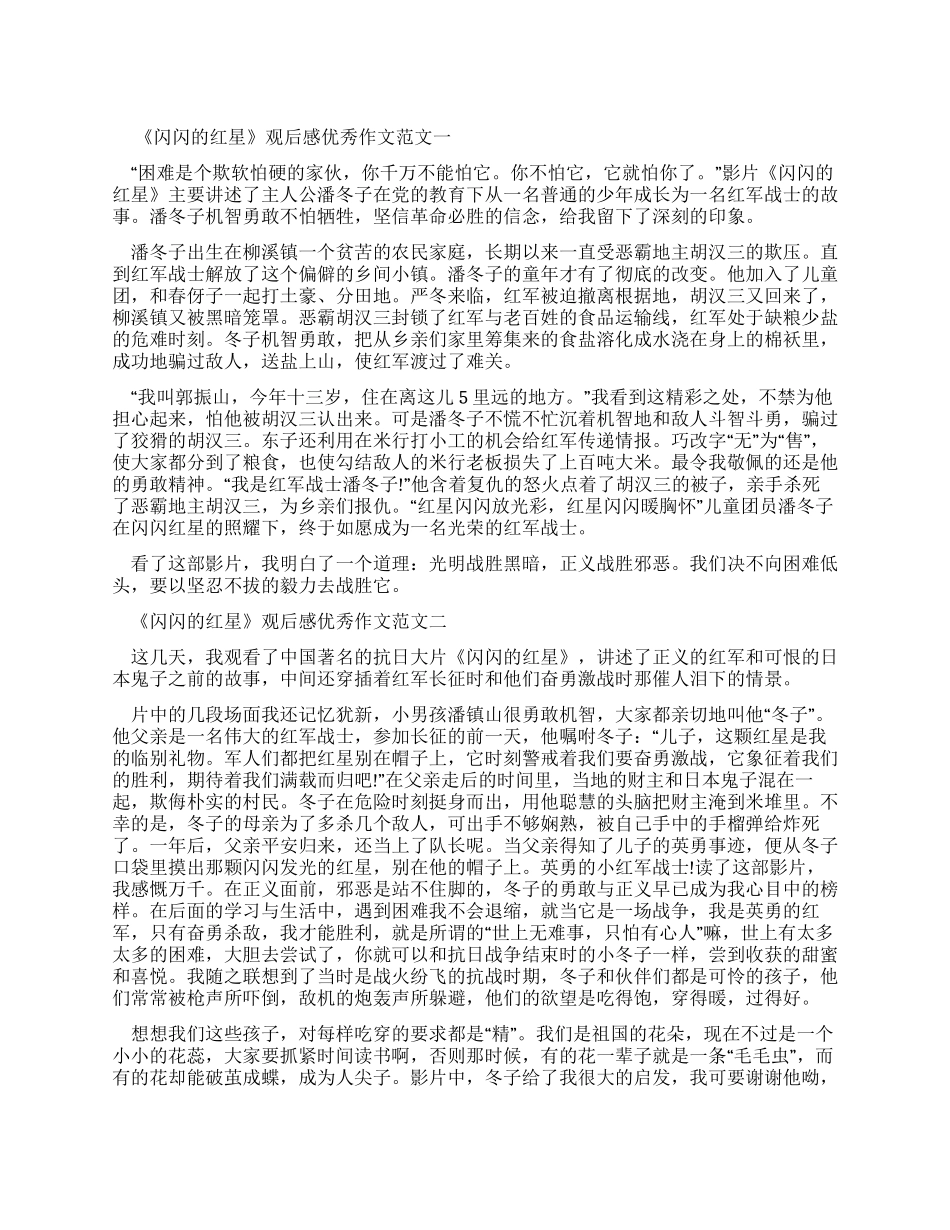 《闪闪的红星》观后感优秀作文范文一

“困难是个欺软怕硬的家伙，你千万不能怕它。你不怕它，它就怕你了。”影片《闪闪的红星》主要讲述了主人公潘冬子在党的教育下从一名普通的少年成长为一名红军战士的故事。潘冬子机智勇敢不怕牺牲，坚信革命必胜的信念，给我留下了深刻的印象。

潘冬子出生在柳溪镇一个贫苦的农民家庭，长期以来一直受恶霸地主胡汉三的欺压。直到红军战士解放了这个偏僻的乡间小镇。潘冬子的童年才有了彻底的改变。他加入了儿童团，和春伢子一起打土豪、分田地。严冬来临，红军被迫撤离根据地，胡汉三又回来了，柳溪镇又被黑暗笼罩。恶霸胡汉三封锁了红军与老百姓的食品运输线，红军处于缺粮少盐的危难时刻。冬子机智勇敢，把从乡亲们家里筹集来的食盐溶化成水浇在身上的棉袄里，成功地骗过敌人，送盐上山，使红军渡过了难关。

“我叫郭振山，今年十三岁，住在离这儿 5 里远的地方。”我看到这精彩之处，不禁为他担心起来，怕他被胡汉三认出来。可是潘冬子不慌不忙沉着机智地和敌人斗智斗勇，骗过了狡猾的胡汉三。东子还利用在米行打小工的机会给红军传递情报。巧改字“无”为“售”，使大家都分到了粮食，也使勾结敌人的米行老板损失了上百吨大米。最令我敬佩的还是他的勇敢精神。“我是红军战士潘冬子!”他含着复仇的怒火点着了胡汉三的被子，亲手杀死了恶霸地主胡汉三，为乡亲们报仇。“红星闪闪放光彩，红星闪闪暖胸怀”儿童团员潘冬子在闪闪红星的照耀下，终于如愿成为一名光荣的红军战士。

看了这部影片，我明白了一个道理：光明战胜黑暗，正义战胜邪恶。我们决不向困难低头，要以坚忍不拔的毅力去战胜它。

《闪闪的红星》观后感优秀作文范文二

这几天，我观看了中国著名的抗日大片《闪闪的红星》，讲述了正义的红军和可恨的日本鬼子之前的故事，中间还穿插着红军长征时和他们奋勇激战时那催人泪下的情景。

片中的几段场面我还记忆犹新，小男孩潘镇山很勇敢机智，大家都亲切地叫他“冬子”。他父亲是一名伟大的红军战士，参加长征的前一天，他嘱咐冬子：“儿子，这颗红星是我的临别礼物。军人们都把红星别在帽子上，它时刻警戒着我们要奋勇激战，它象征着我们的胜利，期待着我们满载而归吧!”在父亲走后的时间里，当地的财主和日本鬼子混在一起，欺侮朴实的村民。冬子在危险时刻挺身而出，用他聪慧的头脑把财主淹到米堆里。不幸的是，冬子的母亲为了多杀几个敌人，可出手不够娴熟，被自己手中的手榴弹给炸死了。一年后，父亲平安归来，还当上了队长呢。当父亲得知了儿子的英勇事迹，便从冬子口袋里摸出那颗闪闪发光的红星，别在他的帽子上。英勇的小红军战士!读了这部影片，我感慨万千。在正义面前，邪恶是站不住脚的，冬子的勇敢与正义早已成为我心目中的榜样。在后面的学习与生活中，遇到困难我不会退缩，就当它是一场战争，我是英勇的红军，只有奋勇杀敌，我才能胜利，就是所谓的“世上无难事，只怕有心人”嘛，世上有太多太多的困难，大胆去尝试了，你就可以和抗日战争结束时的小冬子一样，尝到收获的甜蜜和喜悦。我随之联想到了当时是战火纷飞的抗战时期，冬子和伙伴们都是可怜的孩子，他们常常被枪声所吓倒，敌机的炮轰声所躲避，他们的欲望是吃得饱，穿得暖，过得好。

想想我们这些孩子，对每样吃穿的要求都是“精”。我们是祖国的花朵，现在不过是一个小小的花蕊，大家要抓紧时间读书啊，否则那时候，有的花一辈子就是一条“毛毛虫”，而有的花却能破茧成蝶，成为人尖子。影片中，冬子给了我很大的启发，我可要谢谢他呦，